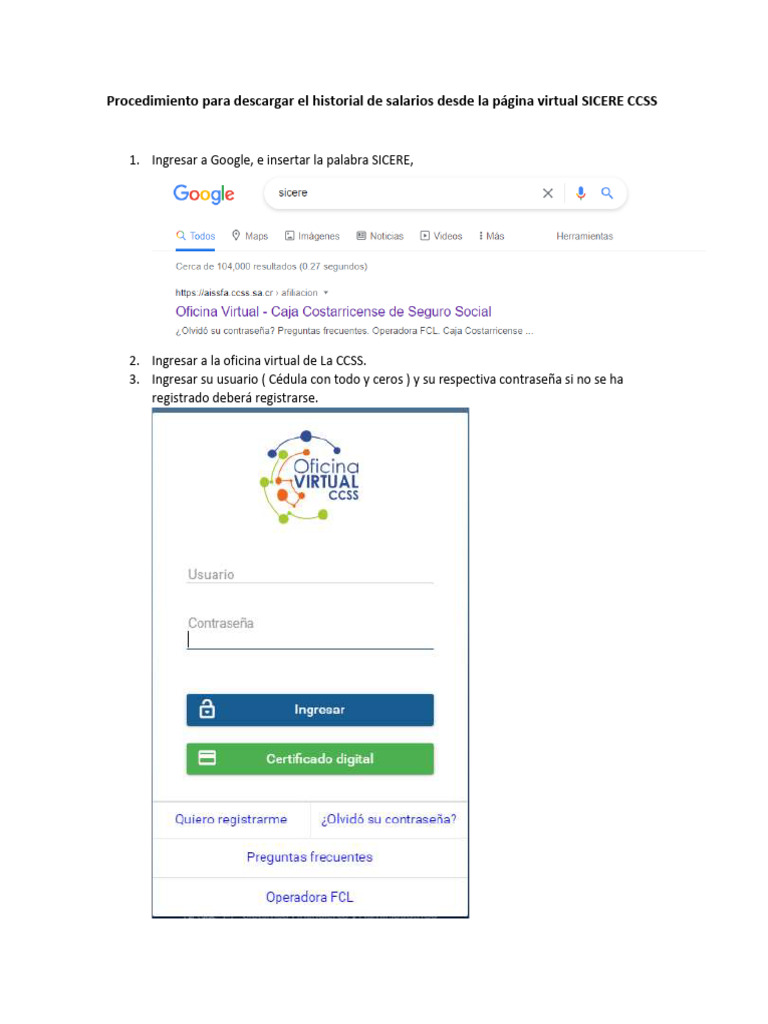 Procedimiento para descargar el historial de salarios desde la página virtual SICERE CCSS

1. Ingresar a Google, e insertar la palabra SICERE,

Google

sicere

Todos Maps Imágenes Noticias Videos Más Herramientas

Cerca de 104,000 resultados (0.27 segundos)

https://aissfa.ccss.sa.cr › afiliacion

Oficina Virtual - Caja Costarricense de Seguro Social

¿Olvidó su contraseña? Preguntas frecuentes. Operadora FCL. Caja Costarricense ...

2. Ingresar a la oficina virtual de La CCSS.
3. Ingresar su usuario ( Cédula con todo y ceros ) y su respectiva contraseña si no se ha registrado deberá registrarse.

Oficina VIRTUAL CCSS

Usuario

Contraseña

Ingresar

Certificado digital

Quiero registrarme

¿Olvidó su contraseña?

Preguntas frecuentes

Operadora FCL